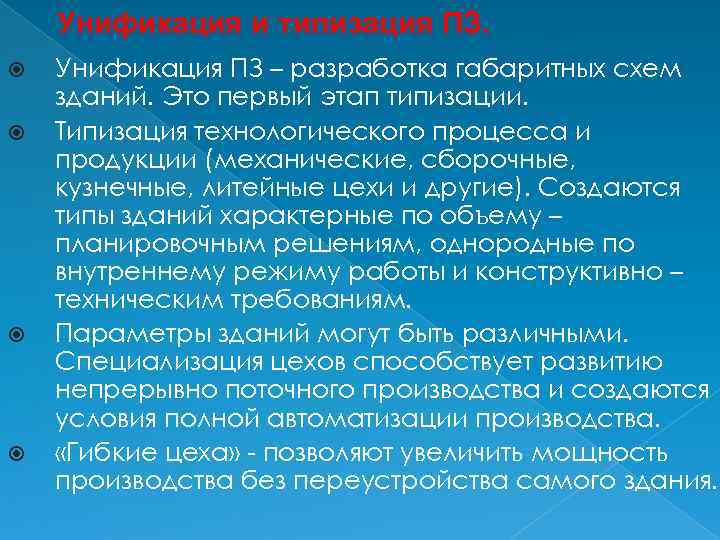 Унификация и типизация ПЗ.

• Унификация ПЗ – разработка габаритных схем зданий. Это первый этап типизации.

• Типизация технологического процесса и продукции (механические, сборочные, кузнечные, литейные цехи и другие). Создаются типы зданий характерные по объему – планировочным решениям, однородные по внутреннему режиму работы и конструктивно – техническим требованиям.

• Параметры зданий могут быть различными. Специализация цехов способствует развитию непрерывно поточного производства и создаются условия полной автоматизации производства.

• «Гибкие цеха» - позволяют увеличить мощность производства без переустройства самого здания.